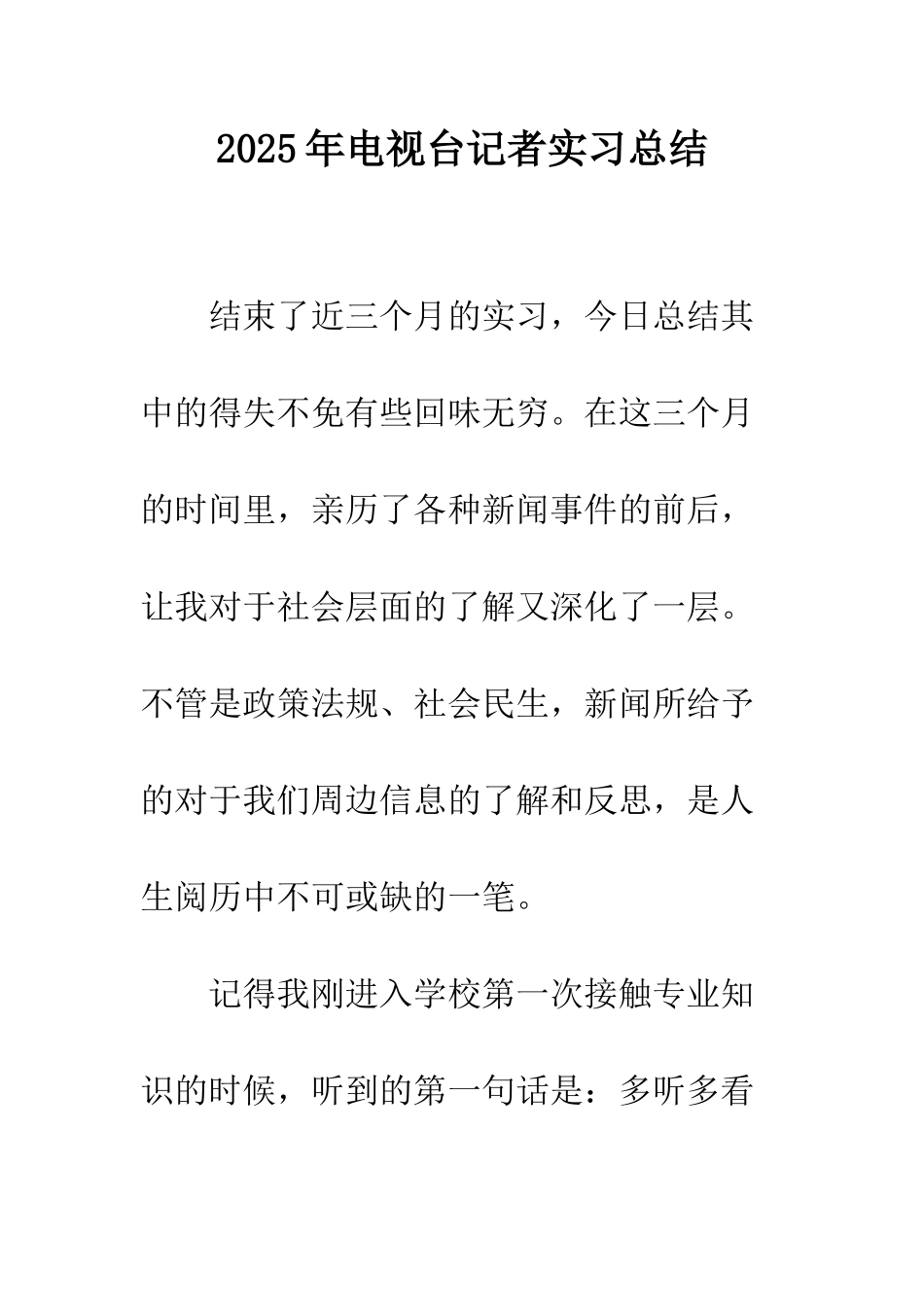 2025年电视台记者实习总结

结束了近三个月的实习，今日总结其中的得失不免有些回味无穷。在这三个月的时间里，亲历了各种新闻事件的前后，让我对于社会层面的了解又深化了一层。不管是政策法规、社会民生，新闻所给予的对于我们周边信息的了解和反思，是人生阅历中不可或缺的一笔。

记得我刚进入学校第一次接触专业知识的时候，听到的第一句话是：多听多看